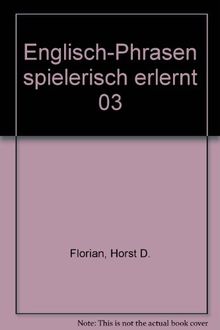 Englisch-Phrasen spielerisch erlernt 03

Florian, Horst D.

Note: This is not the actual book cover